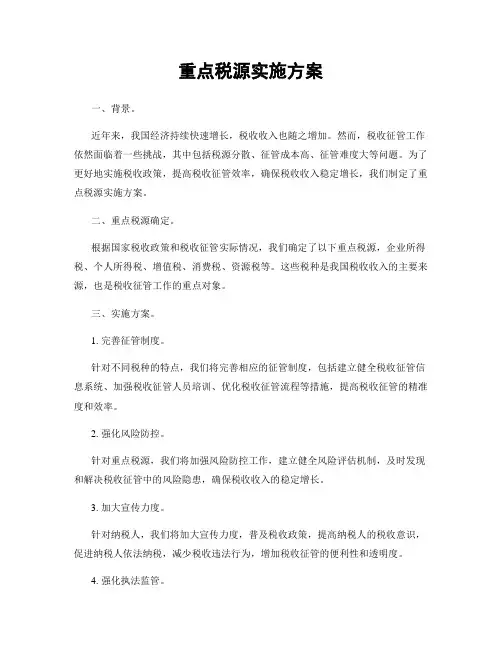 重点税源实施方案

一、背景。

近年来，我国经济持续快速增长，税收收入也随之增加。然而，税收征管工作依然面临着一些挑战，其中包括税源分散、征管成本高、征管难度大等问题。为了更好地实施税收政策，提高税收征管效率，确保税收收入稳定增长，我们制定了重点税源实施方案。

二、重点税源确定。

根据国家税收政策和税收征管实际情况，我们确定了以下重点税源，企业所得税、个人所得税、增值税、消费税、资源税等。这些税种是我国税收收入的主要来源，也是税收征管工作的重点对象。

三、实施方案。

1. 完善征管制度。

针对不同税种的特点，我们将完善相应的征管制度，包括建立健全税收征管信息系统、加强税收征管人员培训、优化税收征管流程等措施，提高税收征管的精准度和效率。

2. 强化风险防控。

针对重点税源，我们将加强风险防控工作，建立健全风险评估机制，及时发现和解决税收征管中的风险隐患，确保税收收入的稳定增长。

3. 加大宣传力度。

针对纳税人，我们将加大宣传力度，普及税收政策，提高纳税人的税收意识，促进纳税人依法纳税，减少税收违法行为，增加税收征管的便利性和透明度。

4. 强化执法监管。